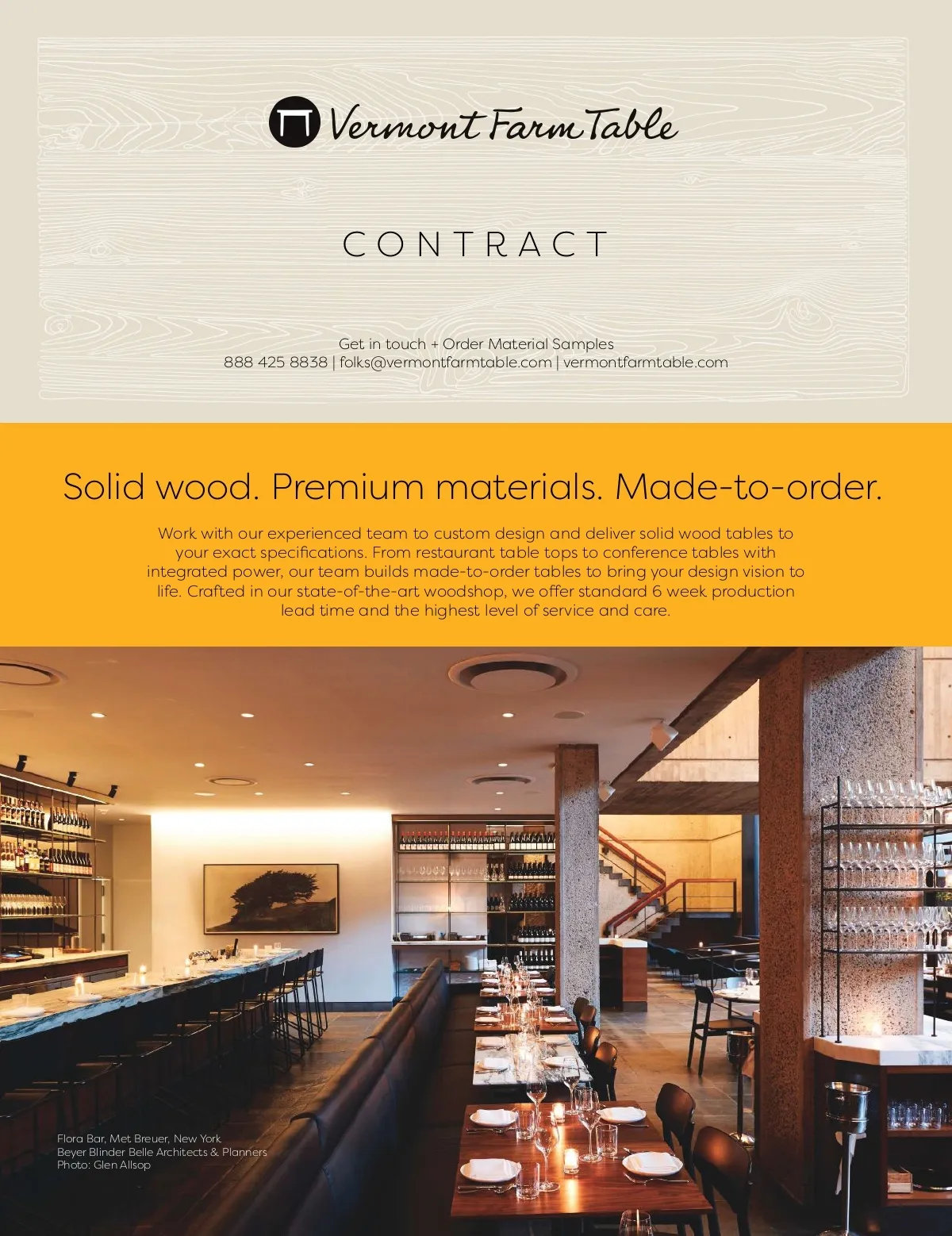 Vermont Farm Table

CONTRACT

Get in touch + Order Material Samples
888 425 8838 | folks@vermontfarmtable.com | vermontfarmtable.com

Solid wood. Premium materials. Made-to-order.

Work with our experienced team to custom design and deliver solid wood tables to your exact specifications. From restaurant table tops to conference tables with integrated power, our team builds made-to-order tables to bring your design vision to life. Crafted in our state-of-the-art woodshop, we offer standard 6 week production lead time and the highest level of service and care.

Flora Bar, Met Breuer, New York
Beyer Blinder Belle Architects & Planners
Photo: Glen Allsop